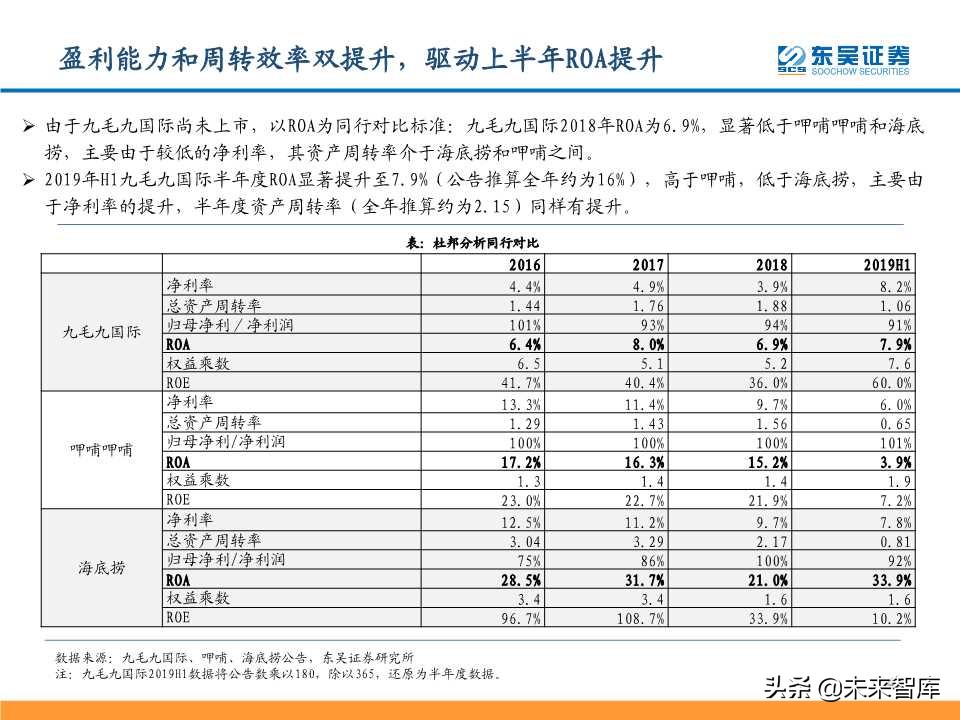 盈利能力和周转效率双提升，驱动上半年ROA提升

东吴证券
SCS SOOCHOW SECURITIES

➢ 由于九毛九国际尚未上市，以ROA为同行对比标准：九毛九国际2018年ROA为6.9%，显著低于呷哺呷哺和海底捞，主要由于较低的净利率，其资产周转率介于海底捞和呷哺之间。

➢ 2019年H1九毛九国际半年度ROA显著提升至7.9%（公告推算全年约为16%），高于呷哺，低于海底捞，主要由于净利率的提升，半年度资产周转率（全年推算约为2.15）同样有提升。

表：杜邦分析同行对比

| | | 2016 | 2017 | 2018 | 2019H1 |
|---|---|---|---|---|---|
| 九毛九国际 | 净利率 | 4.4% | 4.9% | 3.9% | 8.2% |
| | 总资产周转率 | 1.44 | 1.76 | 1.88 | 1.06 |
| | 归母净利／净利润 | 101% | 93% | 94% | 91% |
| | ROA | 6.4% | 8.0% | 6.9% | 7.9% |
| | 权益乘数 | 6.5 | 5.1 | 5.2 | 7.6 |
| | ROE | 41.7% | 40.4% | 36.0% | 60.0% |
| 呷哺呷哺 | 净利率 | 13.3% | 11.4% | 9.7% | 6.0% |
| | 总资产周转率 | 1.29 | 1.43 | 1.56 | 0.65 |
| | 归母净利/净利润 | 100% | 100% | 100% | 101% |
| | ROA | 17.2% | 16.3% | 15.2% | 3.9% |
| | 权益乘数 | 1.3 | 1.4 | 1.4 | 1.9 |
| | ROE | 23.0% | 22.7% | 21.9% | 7.2% |
| 海底捞 | 净利率 | 12.5% | 11.2% | 9.7% | 7.8% |
| | 总资产周转率 | 3.04 | 3.29 | 2.17 | 0.81 |
| | 归母净利/净利润 | 75% | 86% | 100% | 92% |
| | ROA | 28.5% | 31.7% | 21.0% | 33.9% |
| | 权益乘数 | 3.4 | 3.4 | 1.6 | 1.6 |
| | ROE | 96.7% | 108.7% | 33.9% | 10.2% |

数据来源：九毛九国际、呷哺、海底捞公告，东吴证券研究所
注：九毛九国际2019H1数据将公告数乘以180，除以365，还原为半年度数据。

头条 @未来智库